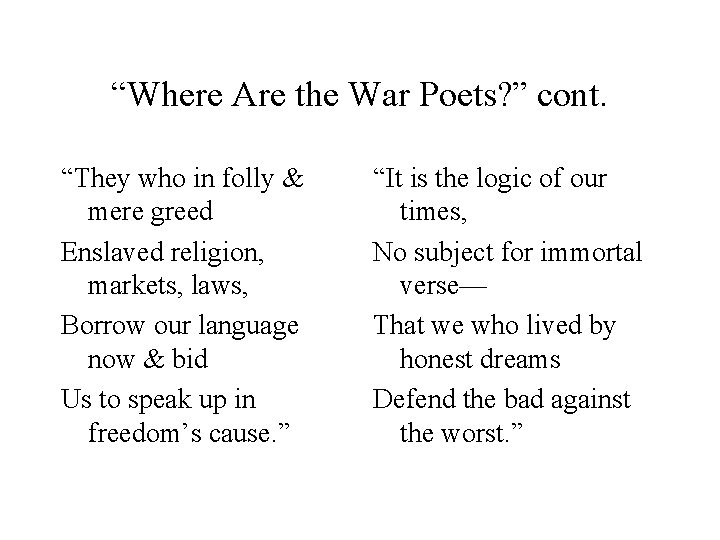 “Where Are the War Poets?” cont.

“They who in folly & mere greed
Enslaved religion, markets, laws,
Borrow our language now & bid
Us to speak up in freedom’s cause.”

“It is the logic of our times,
No subject for immortal verse—
That we who lived by honest dreams
Defend the bad against the worst.”